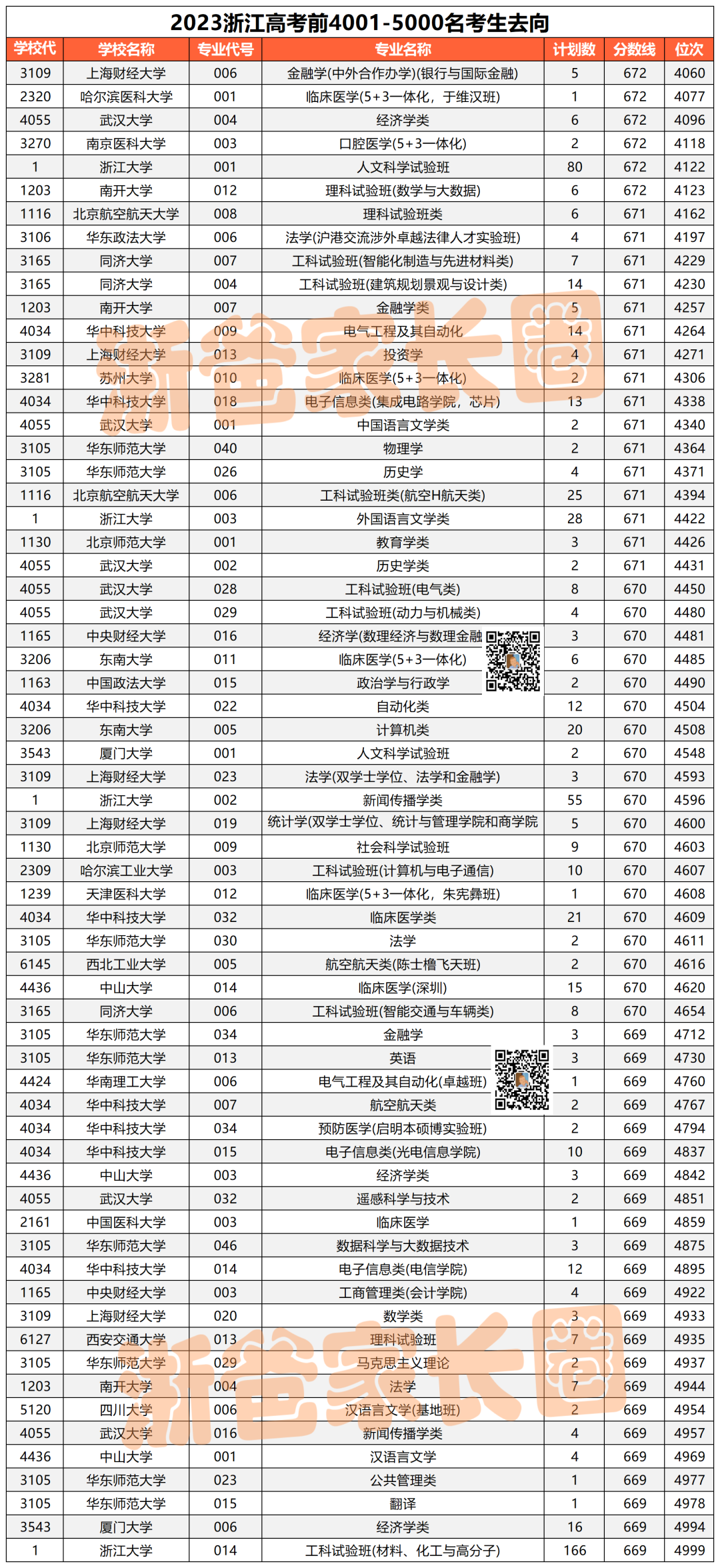 2023浙江高考前4001-5000名考生去向

| 学校代 | 学校名称 | 专业代号 | 专业名称 | 计划数 | 分数线 | 位次 |
|---|---|---|---|---|---|---|
| 3109 | 上海财经大学 | 006 | 金融学(中外合作办学)(银行与国际金融) | 5 | 672 | 4060 |
| 2320 | 哈尔滨医科大学 | 001 | 临床医学(5+3一体化，于维汉班) | 1 | 672 | 4077 |
| 4055 | 武汉大学 | 004 | 经济学类 | 6 | 672 | 4096 |
| 3270 | 南京医科大学 | 003 | 口腔医学(5+3一体化) | 2 | 672 | 4118 |
| 1 | 浙江大学 | 001 | 人文科学试验班 | 80 | 672 | 4122 |
| 1203 | 南开大学 | 012 | 理科试验班(数学与大数据) | 6 | 672 | 4123 |
| 1116 | 北京航空航天大学 | 008 | 理科试验班类 | 6 | 671 | 4162 |
| 3106 | 华东政法大学 | 006 | 法学(沪港交流涉外卓越法律人才实验班) | 4 | 671 | 4197 |
| 3165 | 同济大学 | 007 | 工科试验班(智能化制造与先进材料类) | 7 | 671 | 4229 |
| 3165 | 同济大学 | 004 | 工科试验班(建筑规划景观与设计类) | 14 | 671 | 4230 |
| 1203 | 南开大学 | 007 | 金融学类 | 5 | 671 | 4257 |
| 4034 | 华中科技大学 | 009 | 电气工程及其自动化 | 14 | 671 | 4264 |
| 3109 | 上海财经大学 | 013 | 投资学 | 4 | 671 | 4271 |
| 3281 | 苏州大学 | 010 | 临床医学(5+3一体化) | 2 | 671 | 4306 |
| 4034 | 华中科技大学 | 018 | 电子信息类(集成电路学院，芯片) | 13 | 671 | 4338 |
| 4055 | 武汉大学 | 001 | 中国语言文学类 | 2 | 671 | 4340 |
| 3105 | 华东师范大学 | 040 | 物理学 | 2 | 671 | 4364 |
| 3105 | 华东师范大学 | 026 | 历史学 | 4 | 671 | 4371 |
| 1116 | 北京航空航天大学 | 006 | 工科试验班类(航空H航天类) | 25 | 671 | 4394 |
| 1 | 浙江大学 | 003 | 外国语言文学类 | 28 | 671 | 4422 |
| 1130 | 北京师范大学 | 001 | 教育学类 | 3 | 671 | 4426 |
| 4055 | 武汉大学 | 002 | 历史学类 | 2 | 671 | 4431 |
| 4055 | 武汉大学 | 028 | 工科试验班(电气类) | 8 | 670 | 4450 |
| 4055 | 武汉大学 | 029 | 工科试验班(动力与机械类) | 4 | 670 | 4480 |
| 1165 | 中央财经大学 | 016 | 经济学(数理经济与数理金融 | 3 | 670 | 4481 |
| 3206 | 东南大学 | 011 | 临床医学(5+3一体化) | 6 | 670 | 4485 |
| 1163 | 中国政法大学 | 015 | 政治学与行政学 | 2 | 670 | 4490 |
| 4034 | 华中科技大学 | 022 | 自动化类 | 12 | 670 | 4504 |
| 3206 | 东南大学 | 005 | 计算机类 | 20 | 670 | 4508 |
| 3543 | 厦门大学 | 001 | 人文科学试验班 | 2 | 670 | 4548 |
| 3109 | 上海财经大学 | 023 | 法学(双学士学位、法学和金融学) | 3 | 670 | 4593 |
| 1 | 浙江大学 | 002 | 新闻传播学类 | 55 | 670 | 4596 |
| 3109 | 上海财经大学 | 019 | 统计学(双学士学位、统计与管理学院和商学院 | 5 | 670 | 4600 |
| 1130 | 北京师范大学 | 009 | 社会科学试验班 | 9 | 670 | 4603 |
| 2309 | 哈尔滨工业大学 | 003 | 工科试验班(计算机与电子通信) | 10 | 670 | 4607 |
| 1239 | 天津医科大学 | 012 | 临床医学(5+3一体化，朱宪彝班) | 1 | 670 | 4608 |
| 4034 | 华中科技大学 | 032 | 临床医学类 | 21 | 670 | 4609 |
| 3105 | 华东师范大学 | 030 | 法学 | 2 | 670 | 4611 |
| 6145 | 西北工业大学 | 005 | 航空航天类(陈士橹飞天班) | 2 | 670 | 4616 |
| 4436 | 中山大学 | 014 | 临床医学(深圳) | 15 | 670 | 4620 |
| 3165 | 同济大学 | 006 | 工科试验班(智能交通与车辆类) | 8 | 670 | 4654 |
| 3105 | 华东师范大学 | 034 | 金融学 | 3 | 669 | 4712 |
| 3105 | 华东师范大学 | 013 | 英语 | 3 | 669 | 4730 |
| 4424 | 华南理工大学 | 006 | 电气工程及其自动化(卓越班) | 1 | 669 | 4760 |
| 4034 | 华中科技大学 | 007 | 航空航天类 | 2 | 669 | 4767 |
| 4034 | 华中科技大学 | 034 | 预防医学(启明本硕博实验班) | 2 | 669 | 4794 |
| 4034 | 华中科技大学 | 015 | 电子信息类(光电信息学院) | 10 | 669 | 4837 |
| 4436 | 中山大学 | 003 | 经济学类 | 3 | 669 | 4842 |
| 4055 | 武汉大学 | 032 | 遥感科学与技术 | 2 | 669 | 4851 |
| 2161 | 中国医科大学 | 003 | 临床医学 | 1 | 669 | 4859 |
| 3105 | 华东师范大学 | 046 | 数据科学与大数据技术 | 3 | 669 | 4875 |
| 4034 | 华中科技大学 | 014 | 电子信息类(电信学院) | 12 | 669 | 4895 |
| 1165 | 中央财经大学 | 003 | 工商管理类(会计学院) | 4 | 669 | 4922 |
| 3109 | 上海财经大学 | 020 | 数学类 | 3 | 669 | 4933 |
| 6127 | 西安交通大学 | 013 | 理科试验班 | 7 | 669 | 4935 |
| 3105 | 华东师范大学 | 029 | 马克思主义理论 | 2 | 669 | 4937 |
| 1203 | 南开大学 | 004 | 法学 | 7 | 669 | 4944 |
| 5120 | 四川大学 | 006 | 汉语言文学(基地班) | 2 | 669 | 4954 |
| 4055 | 武汉大学 | 016 | 新闻传播学类 | 4 | 669 | 4957 |
| 4436 | 中山大学 | 001 | 汉语言文学 | 4 | 669 | 4969 |
| 3105 | 华东师范大学 | 023 | 公共管理类 | 1 | 669 | 4977 |
| 3105 | 华东师范大学 | 015 | 翻译 | 1 | 669 | 4978 |
| 3543 | 厦门大学 | 006 | 经济学类 | 16 | 669 | 4994 |
| 1 | 浙江大学 | 014 | 工科试验班(材料、化工与高分子) | 166 | 669 | 4999 |

浙爸家长圈
浙爸家长圈